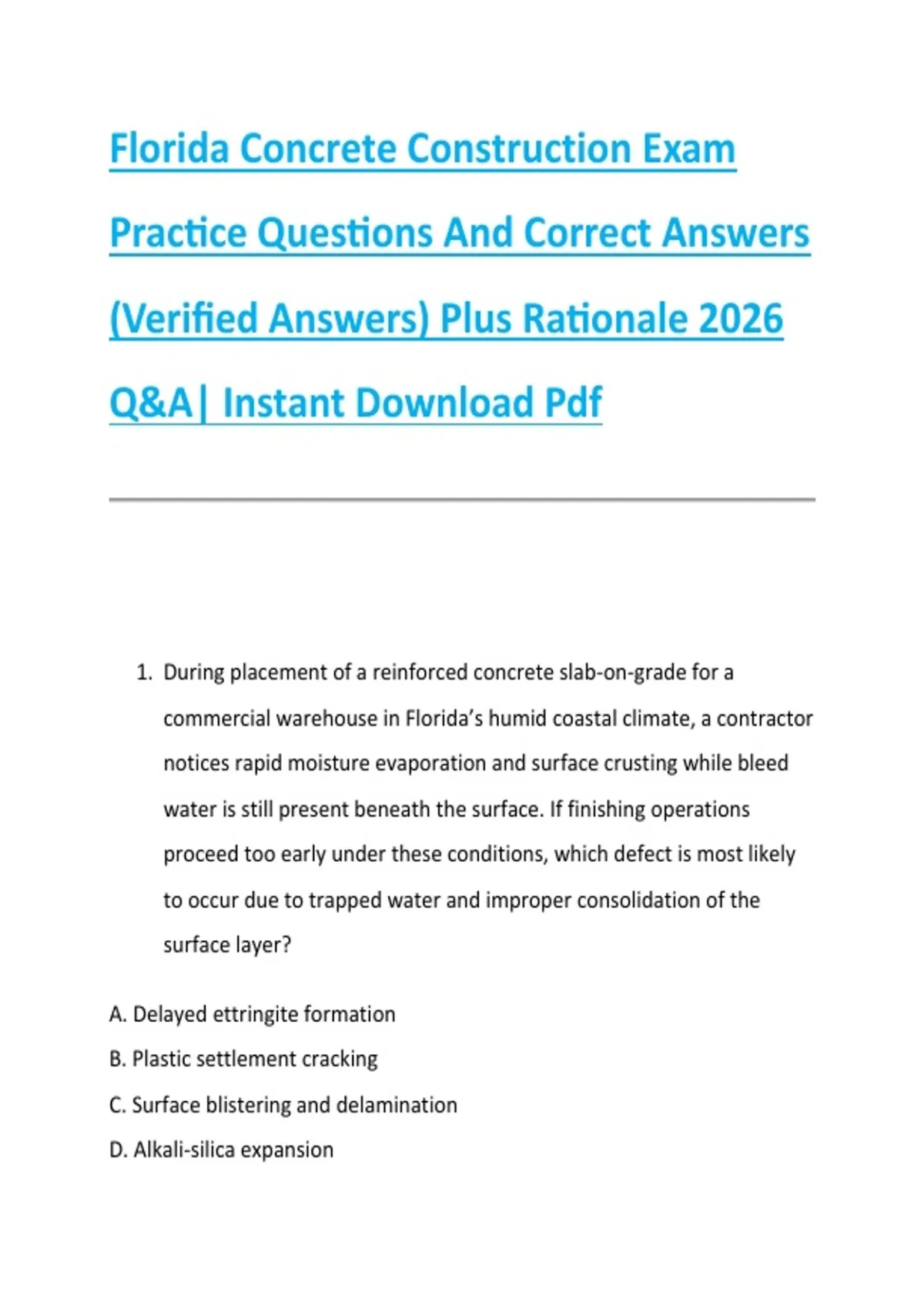 Florida Concrete Construction Exam Practice Questions And Correct Answers (Verified Answers) Plus Rationale 2026 Q&A| Instant Download Pdf

1. During placement of a reinforced concrete slab-on-grade for a commercial warehouse in Florida's humid coastal climate, a contractor notices rapid moisture evaporation and surface crusting while bleed water is still present beneath the surface. If finishing operations proceed too early under these conditions, which defect is most likely to occur due to trapped water and improper consolidation of the surface layer?

A. Delayed ettringite formation

B. Plastic settlement cracking

C. Surface blistering and delamination

D. Alkali-silica expansion